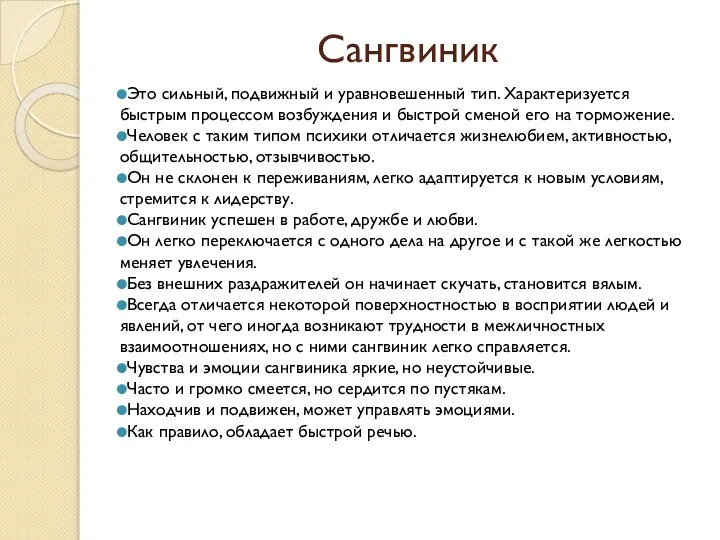 Сангвиник

Это сильный, подвижный и уравновешенный тип. Характеризуется быстрым процессом возбуждения и быстрой сменой его на торможение.
Человек с таким типом психики отличается жизнелюбием, активностью, общительностью, отзывчивостью.
Он не склонен к переживаниям, легко адаптируется к новым условиям, стремится к лидерству.
Сангвиник успешен в работе, дружбе и любви.
Он легко переключается с одного дела на другое и с такой же легкостью меняет увлечения.
Без внешних раздражителей он начинает скучать, становится вялым.
Всегда отличается некоторой поверхностностью в восприятии людей и явлений, от чего иногда возникают трудности в межличностных взаимоотношениях, но с ними сангвиник легко справляется.
Чувства и эмоции сангвиника яркие, но неустойчивые.
Часто и громко смеется, но сердится по пустякам.
Находчив и подвижен, может управлять эмоциями.
Как правило, обладает быстрой речью.